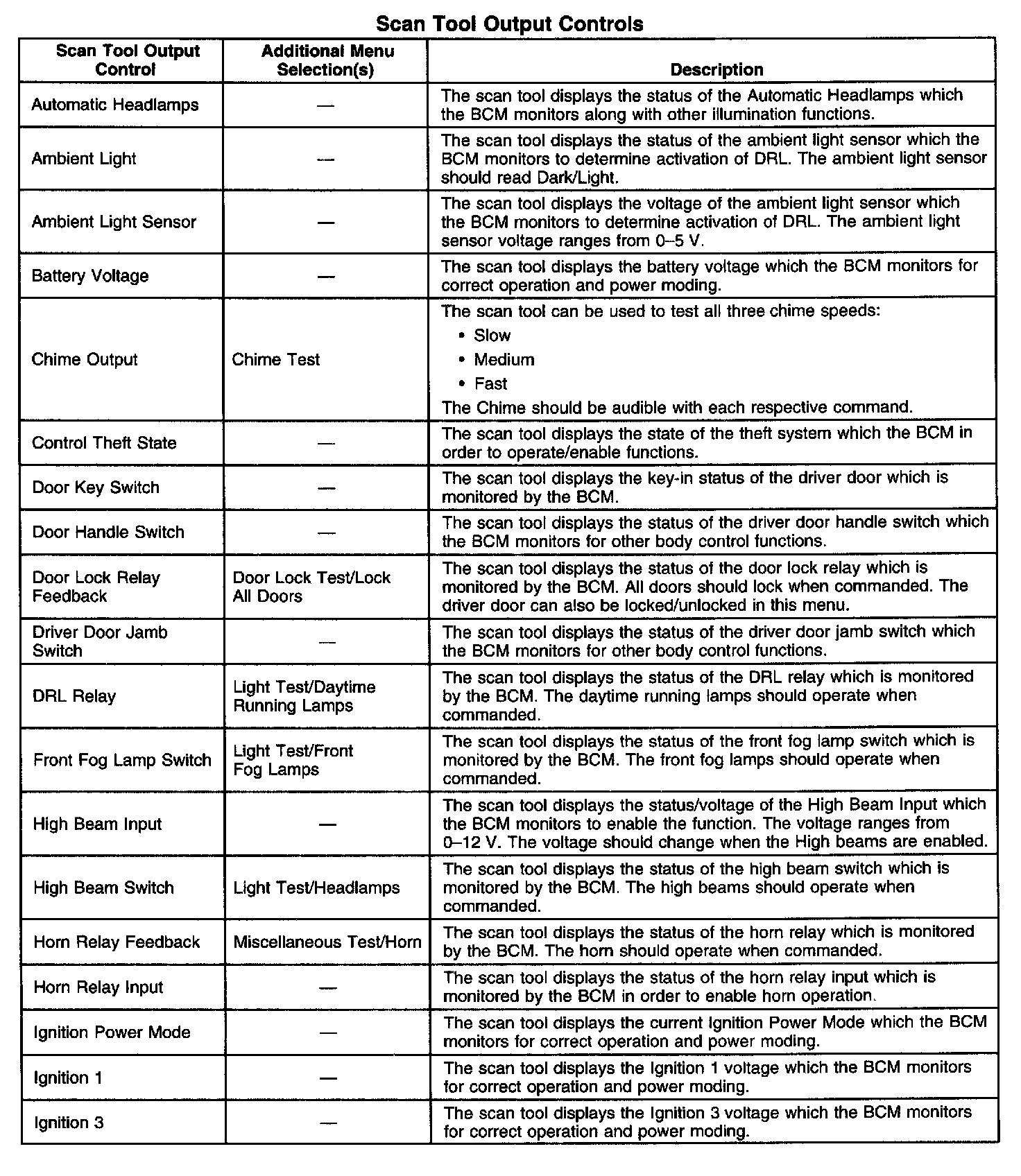 Scan Tool Output Controls

| Scan Tool Output Control | Additional Menu Selection(s) | Description |
|---|---|---|
| Automatic Headlamps | — | The scan tool displays the status of the Automatic Headlamps which the BCM monitors along with other illumination functions. |
| Ambient Light | — | The scan tool displays the status of the ambient light sensor which the BCM monitors to determine activation of DRL. The ambient light sensor should read Dark/Light. |
| Ambient Light Sensor | — | The scan tool displays the voltage of the ambient light sensor which the BCM monitors to determine activation of DRL. The ambient light sensor voltage ranges from 0–5 V. |
| Battery Voltage | — | The scan tool displays the battery voltage which the BCM monitors for correct operation and power moding. |
| Chime Output | Chime Test | The scan tool can be used to test all three chime speeds: • Slow • Medium • Fast The Chime should be audible with each respective command. |
| Control Theft State | — | The scan tool displays the state of the theft system which the BCM in order to operate/enable functions. |
| Door Key Switch | — | The scan tool displays the key-in status of the driver door which is monitored by the BCM. |
| Door Handle Switch | — | The scan tool displays the status of the driver door handle switch which the BCM monitors for other body control functions. |
| Door Lock Relay Feedback | Door Lock Test/Lock All Doors | The scan tool displays the status of the door lock relay which is monitored by the BCM. All doors should lock when commanded. The driver door can also be locked/unlocked in this menu. |
| Driver Door Jamb Switch | — | The scan tool displays the status of the driver door jamb switch which the BCM monitors for other body control functions. |
| DRL Relay | Light Test/Daytime Running Lamps | The scan tool displays the status of the DRL relay which is monitored by the BCM. The daytime running lamps should operate when commanded. |
| Front Fog Lamp Switch | Light Test/Front Fog Lamps | The scan tool displays the status of the front fog lamp switch which is monitored by the BCM. The front fog lamps should operate when commanded. |
| High Beam Input | — | The scan tool displays the status/voltage of the High Beam Input which the BCM monitors to enable the function. The voltage ranges from 0–12 V. The voltage should change when the High beams are enabled. |
| High Beam Switch | Light Test/Headlamps | The scan tool displays the status of the high beam switch which is monitored by the BCM. The high beams should operate when commanded. |
| Horn Relay Feedback | Miscellaneous Test/Horn | The scan tool displays the status of the horn relay which is monitored by the BCM. The horn should operate when commanded. |
| Horn Relay Input | — | The scan tool displays the status of the horn relay input which is monitored by the BCM in order to enable horn operation. |
| Ignition Power Mode | — | The scan tool displays the current Ignition Power Mode which the BCM monitors for correct operation and power moding. |
| Ignition 1 | — | The scan tool displays the Ignition 1 voltage which the BCM monitors for correct operation and power moding. |
| Ignition 3 | — | The scan tool displays the Ignition 3 voltage which the BCM monitors for correct operation and power moding. |